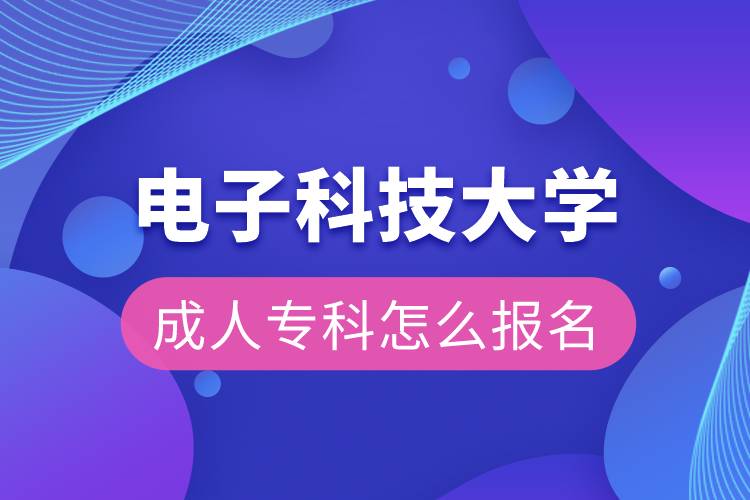 电子科技大学

成人专科怎么报名